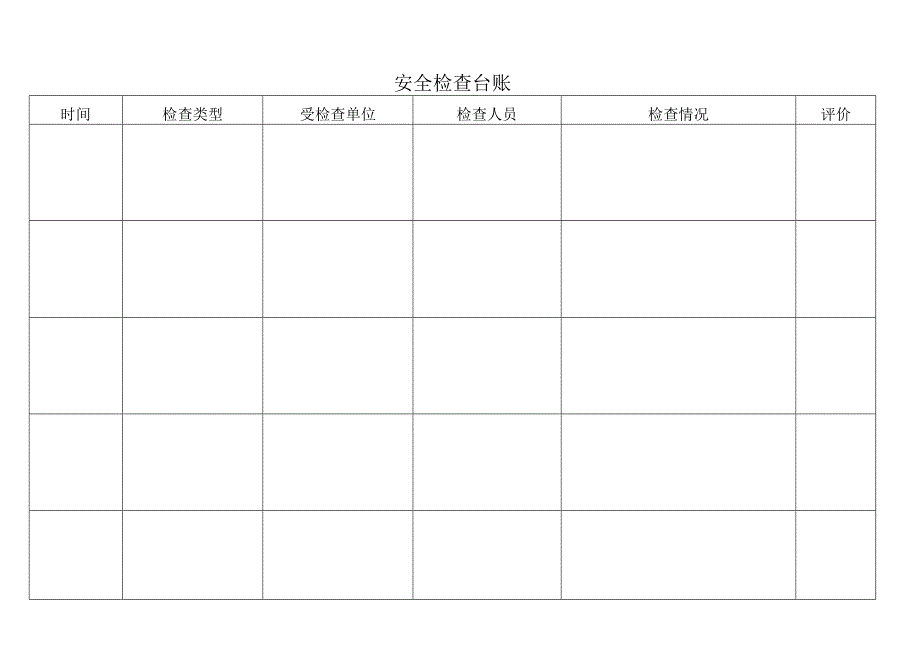 安全检查台账

| 时间 | 检查类型 | 受检查单位 | 检查人员 | 检查情况 | 评价 |
|---|---|---|---|---|---|
| | | | | | |
| | | | | | |
| | | | | | |
| | | | | | |
| | | | | | |